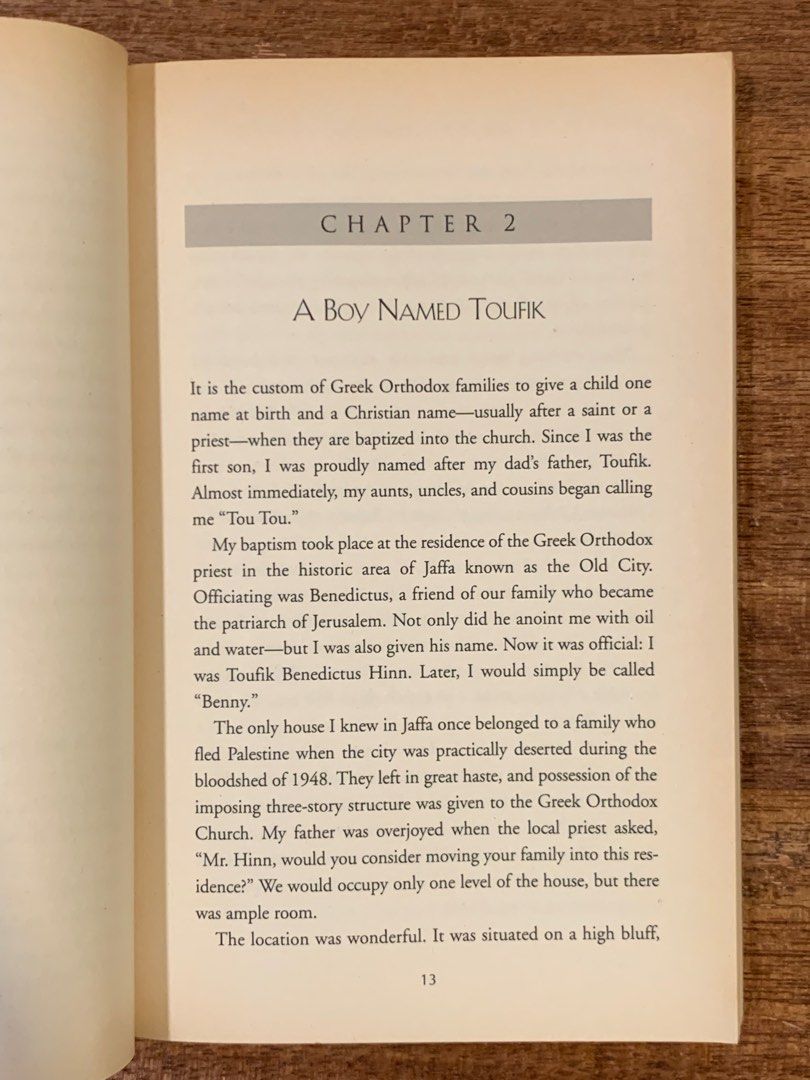 CHAPTER 2

A BOY NAMED TOUFIK

It is the custom of Greek Orthodox families to give a child one name at birth and a Christian name—usually after a saint or a priest—when they are baptized into the church. Since I was the first son, I was proudly named after my dad's father, Toufik. Almost immediately, my aunts, uncles, and cousins began calling me "Tou Tou."

My baptism took place at the residence of the Greek Orthodox priest in the historic area of Jaffa known as the Old City. Officiating was Benedictus, a friend of our family who became the patriarch of Jerusalem. Not only did he anoint me with oil and water—but I was also given his name. Now it was official: I was Toufik Benedictus Hinn. Later, I would simply be called "Benny."

The only house I knew in Jaffa once belonged to a family who fled Palestine when the city was practically deserted during the bloodshed of 1948. They left in great haste, and possession of the imposing three-story structure was given to the Greek Orthodox Church. My father was overjoyed when the local priest asked, "Mr. Hinn, would you consider moving your family into this residence?" We would occupy only one level of the house, but there was ample room.

The location was wonderful. It was situated on a high bluff,

13